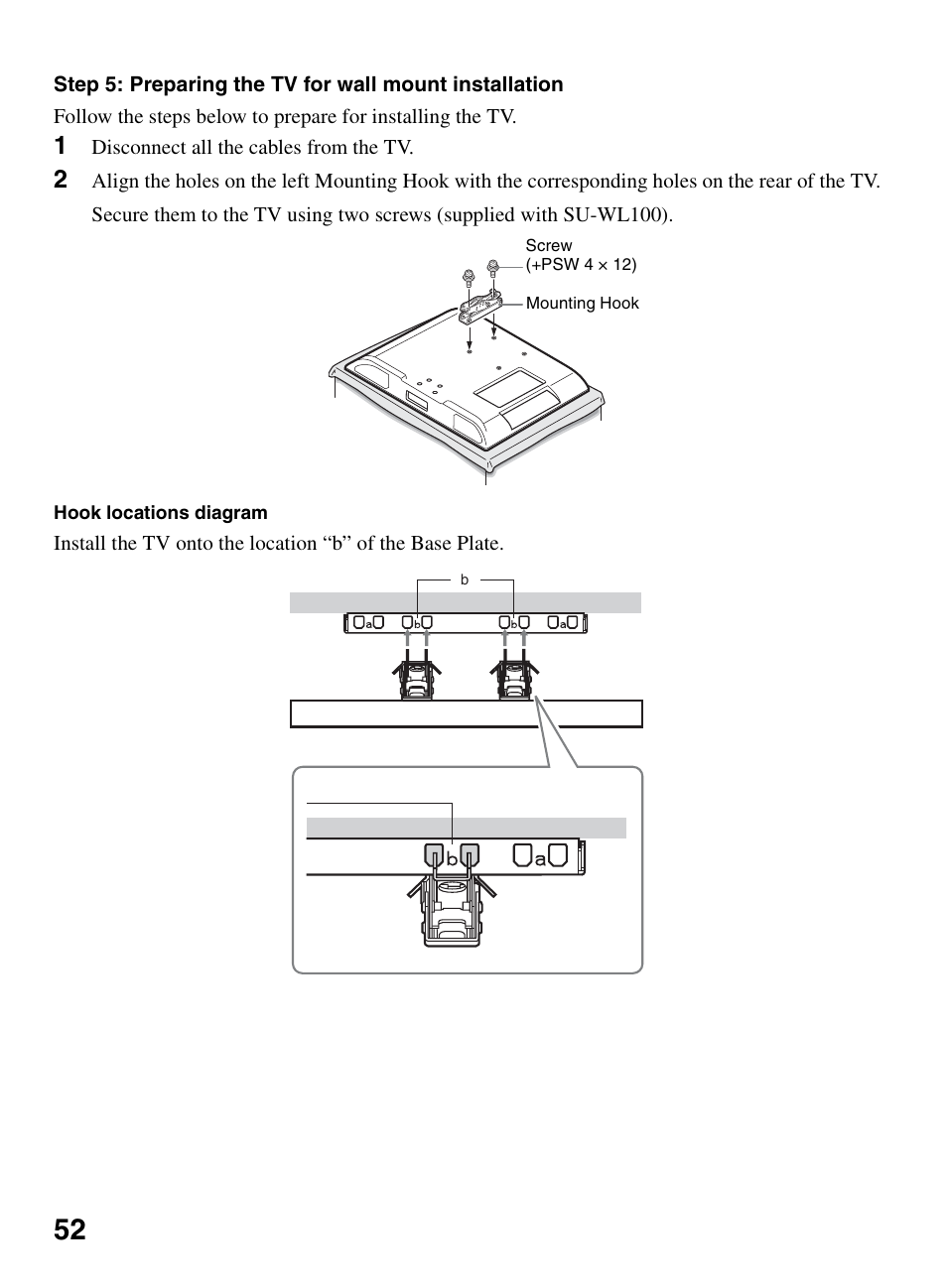 Step 5: Preparing the TV for wall mount installation

Follow the steps below to prepare for installing the TV.

1 Disconnect all the cables from the TV.

2 Align the holes on the left Mounting Hook with the corresponding holes on the rear of the TV. Secure them to the TV using two screws (supplied with SU-WL100).

Screw (+PSW 4 × 12)

Mounting Hook

Hook locations diagram

Install the TV onto the location “b” of the Base Plate.

b

a b b a

b a

52